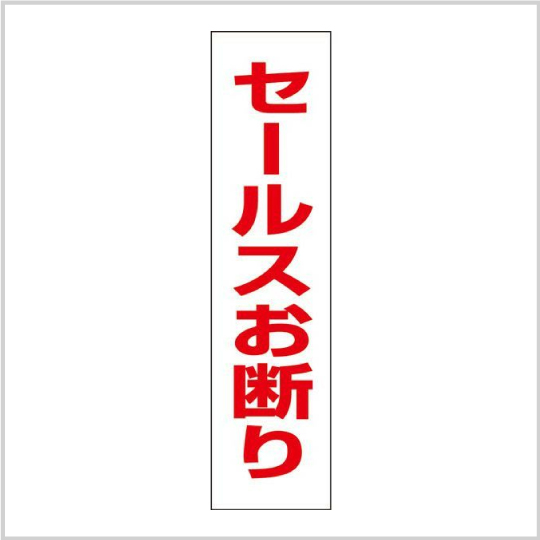 セールスお断り